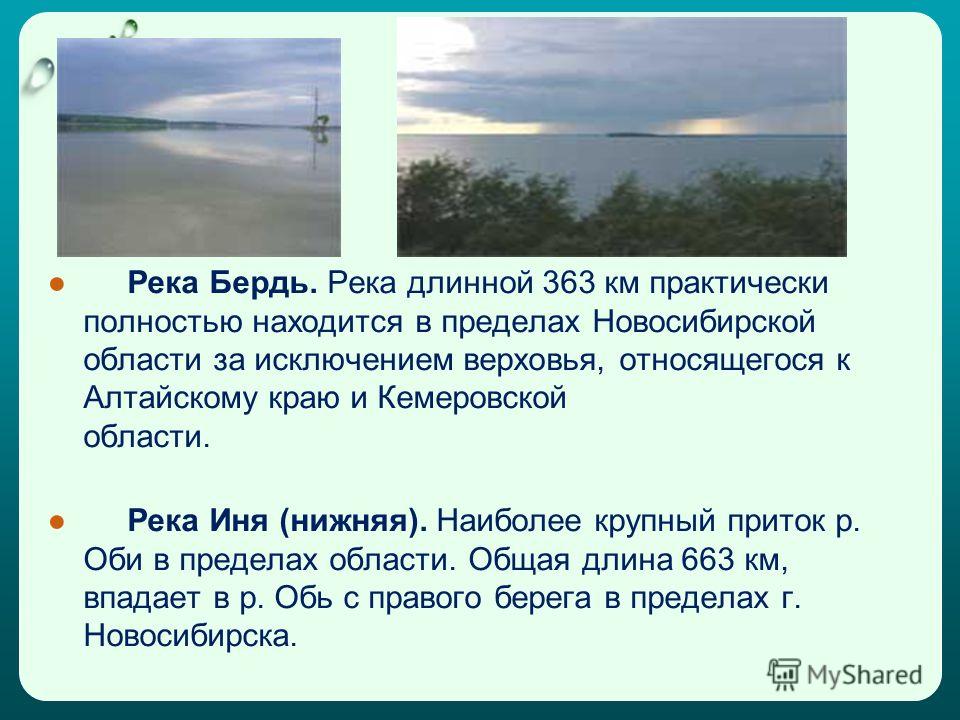 Река Бердь. Река длинной 363 км практически полностью находится в пределах Новосибирской области за исключением верховья, относящегося к Алтайскому краю и Кемеровской области.

Река Иня (нижняя). Наиболее крупный приток р. Оби в пределах области. Общая длина 663 км, впадает в р. Обь с правого берега в пределах г. Новосибирска.

MyShared